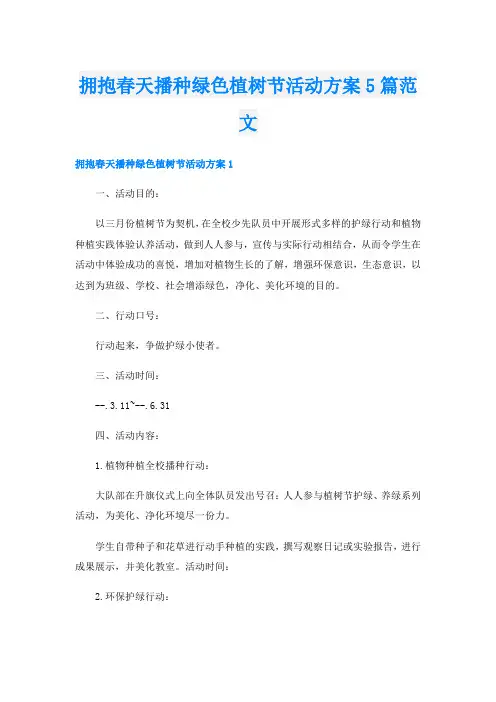 拥抱春天播种绿色植树节活动方案5篇范文

拥抱春天播种绿色植树节活动方案1

一、活动目的：

以三月份植树节为契机，在全校少先队员中开展形式多样的护绿行动和植物种植实践体验认养活动，做到人人参与，宣传与实际行动相结合，从而令学生在活动中体验成功的喜悦，增加对植物生长的了解，增强环保意识，生态意识，以达到为班级、学校、社会增添绿色，净化、美化环境的目的。

二、行动口号：

行动起来，争做护绿小使者。

三、活动时间：

--.3.11~--.6.31

四、活动内容：

1.植物种植全校播种行动：

大队部在升旗仪式上向全体队员发出号召：人人参与植树节护绿、养绿系列活动，为美化、净化环境尽一份力。

学生自带种子和花草进行动手种植的实践，撰写观察日记或实验报告，进行成果展示，并美化教室。活动时间：

2.环保护绿行动：